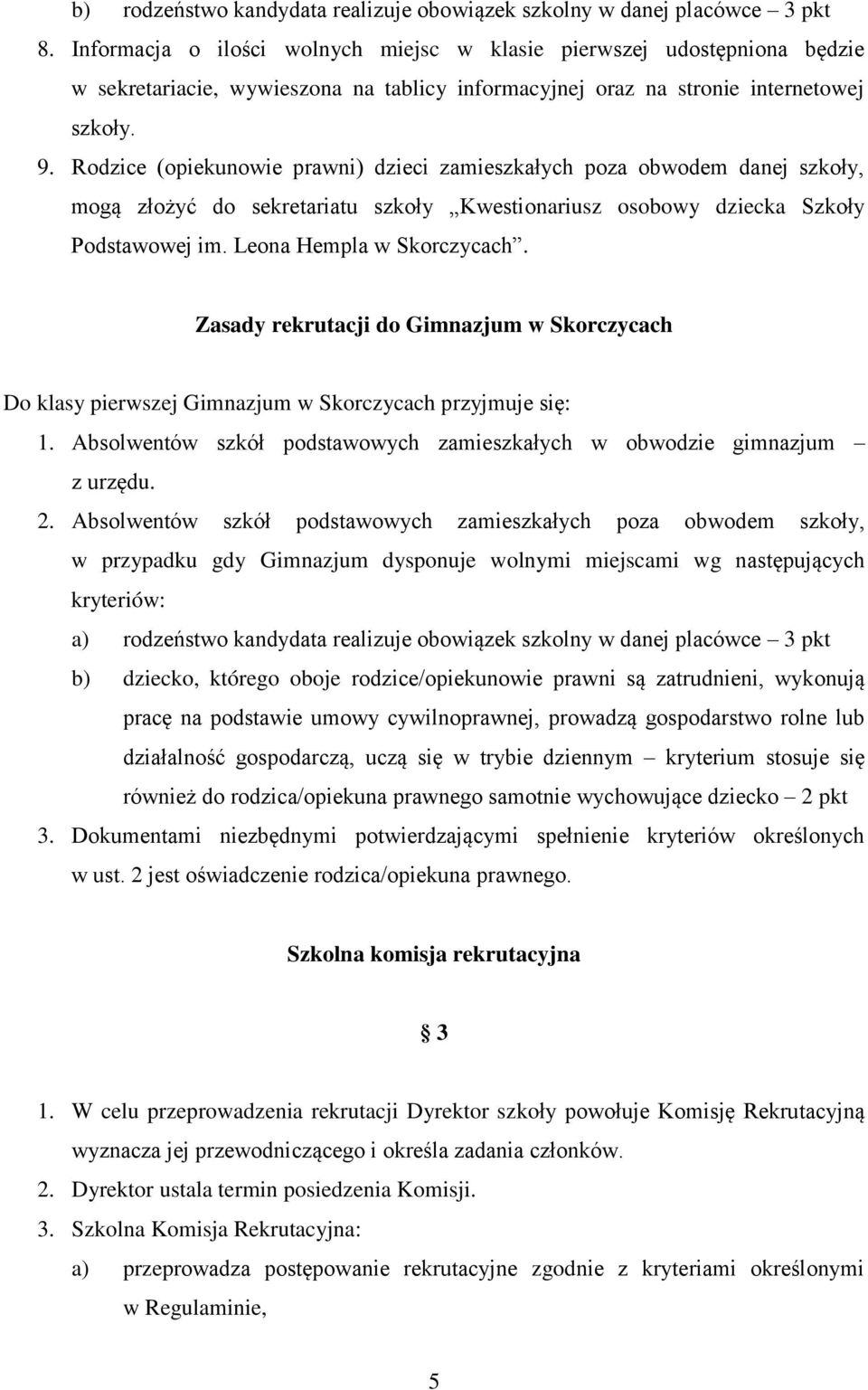 b) rodzeństwo kandydata realizuje obowiązek szkolny w danej placówce – 3 pkt

8. Informacja o ilości wolnych miejsc w klasie pierwszej udostępniona będzie w sekretariacie, wywieszona na tablicy informacyjnej oraz na stronie internetowej szkoły.

9. Rodzice (opiekunowie prawni) dzieci zamieszkałych poza obwodem danej szkoły, mogą złożyć do sekretariatu szkoły „Kwestionariusz osobowy dziecka Szkoły Podstawowej im. Leona Hempla w Skorczycach”.

Zasady rekrutacji do Gimnazjum w Skorczycach

Do klasy pierwszej Gimnazjum w Skorczycach przyjmuje się:

1. Absolwentów szkół podstawowych zamieszkałych w obwodzie gimnazjum – z urzędu.

2. Absolwentów szkół podstawowych zamieszkałych poza obwodem szkoły, w przypadku gdy Gimnazjum dysponuje wolnymi miejscami wg następujących kryteriów:

a) rodzeństwo kandydata realizuje obowiązek szkolny w danej placówce – 3 pkt

b) dziecko, którego oboje rodzice/opiekunowie prawni są zatrudnieni, wykonują pracę na podstawie umowy cywilnoprawnej, prowadzą gospodarstwo rolne lub działalność gospodarczą, uczą się w trybie dziennym – kryterium stosuje się również do rodzica/opiekuna prawnego samotnie wychowujące dziecko – 2 pkt

3. Dokumentami niezbędnymi potwierdzającymi spełnienie kryteriów określonych w ust. 2 jest oświadczenie rodzica/opiekuna prawnego.

Szkolna komisja rekrutacyjna

§ 3

1. W celu przeprowadzenia rekrutacji Dyrektor szkoły powołuje Komisję Rekrutacyjną wyznacza jej przewodniczącego i określa zadania członków.

2. Dyrektor ustala termin posiedzenia Komisji.

3. Szkolna Komisja Rekrutacyjna:

a) przeprowadza postępowanie rekrutacyjne zgodnie z kryteriami określonymi w Regulaminie,

5